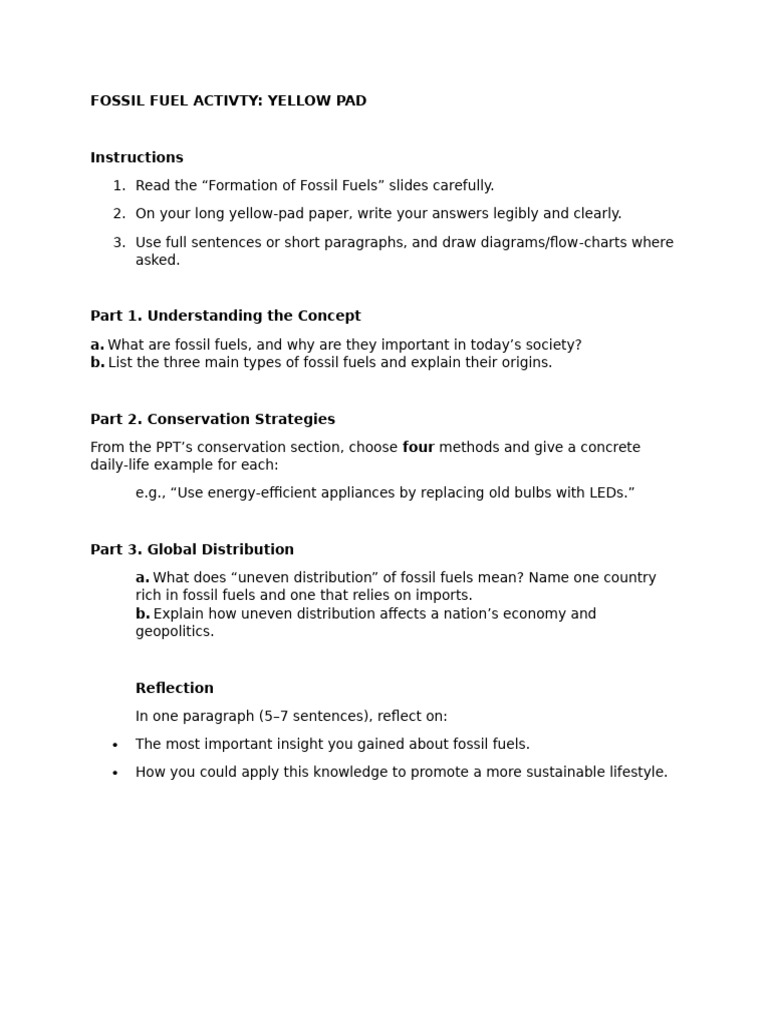 FOSSIL FUEL ACTIVTY: YELLOW PAD

Instructions

1. Read the “Formation of Fossil Fuels” slides carefully.
2. On your long yellow-pad paper, write your answers legibly and clearly.
3. Use full sentences or short paragraphs, and draw diagrams/flow-charts where asked.

Part 1. Understanding the Concept

a. What are fossil fuels, and why are they important in today’s society?
b. List the three main types of fossil fuels and explain their origins.

Part 2. Conservation Strategies

From the PPT’s conservation section, choose four methods and give a concrete daily-life example for each:

e.g., “Use energy-efficient appliances by replacing old bulbs with LEDs.”

Part 3. Global Distribution

a. What does “uneven distribution” of fossil fuels mean? Name one country rich in fossil fuels and one that relies on imports.
b. Explain how uneven distribution affects a nation’s economy and geopolitics.

Reflection

In one paragraph (5–7 sentences), reflect on:

• The most important insight you gained about fossil fuels.
• How you could apply this knowledge to promote a more sustainable lifestyle.